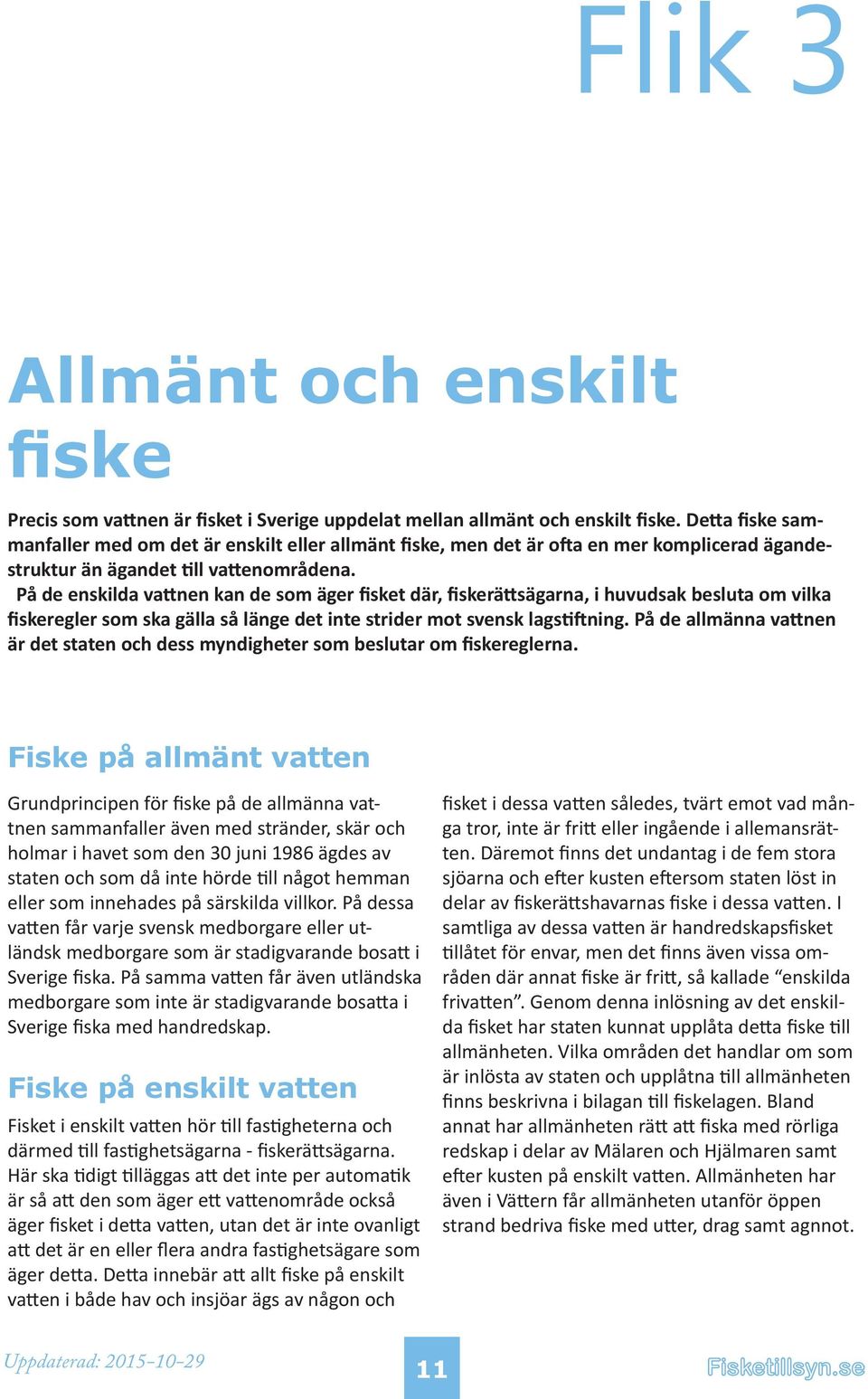 Flik 3

Allmänt och enskilt fiske

Precis som vattnen är fisket i Sverige uppdelat mellan allmänt och enskilt fiske. Detta fiske sammanfaller med om det är enskilt eller allmänt fiske, men det är ofta en mer komplicerad ägandestruktur än ägandet till vattenområdena.
På de enskilda vattnen kan de som äger fisket där, fiskerättsägarna, i huvudsak besluta om vilka fiskeregler som ska gälla så länge det inte strider mot svensk lagstiftning. På de allmänna vattnen är det staten och dess myndigheter som beslutar om fiskereglerna.

Fiske på allmänt vatten

Grundprincipen för fiske på de allmänna vattnen sammanfaller även med stränder, skär och holmar i havet som den 30 juni 1986 ägdes av staten och som då inte hörde till något hemman eller som innehades på särskilda villkor. På dessa vatten får varje svensk medborgare eller utländsk medborgare som är stadigvarande bosatt i Sverige fiska. På samma vatten får även utländska medborgare som inte är stadigvarande bosatta i Sverige fiska med handredskap.

Fiske på enskilt vatten

Fisket i enskilt vatten hör till fastigheterna och därmed till fastighetsägarna - fiskerättsägarna. Här ska tidigt tilläggas att det inte per automatik är så att den som äger ett vattenområde också äger fisket i detta vatten, utan det är inte ovanligt att det är en eller flera andra fastighetsägare som äger detta. Detta innebär att allt fiske på enskilt vatten i både hav och insjöar ägs av någon och fisket i dessa vatten således, tvärt emot vad många tror, inte är fritt eller ingående i allemansrätten. Däremot finns det undantag i de fem stora sjöarna och efter kusten eftersom staten löst in delar av fiskerättshavarnas fiske i dessa vatten. I samtliga av dessa vatten är handredskapsfisket tillåtet för envar, men det finns även vissa områden där annat fiske är fritt, så kallade “enskilda frivatten”. Genom denna inlösning av det enskilda fisket har staten kunnat upplåta detta fiske till allmänheten. Vilka områden det handlar om som är inlösta av staten och upplåtna till allmänheten finns beskrivna i bilagan till fiskelagen. Bland annat har allmänheten rätt att fiska med rörliga redskap i delar av Mälaren och Hjälmaren samt efter kusten på enskilt vatten. Allmänheten har även i Vättern får allmänheten utanför öppen strand bedriva fiske med utter, drag samt agnnot.

Uppdaterad: 2015-10-29

11

Fisketillsyn.se